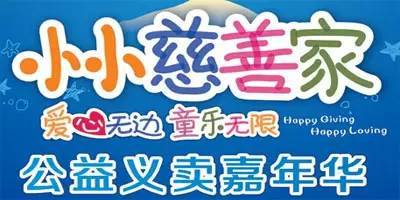 小小慈善家

爱心无边 童乐无限

Happy Giving
Happy Loving

公益义卖嘉年华